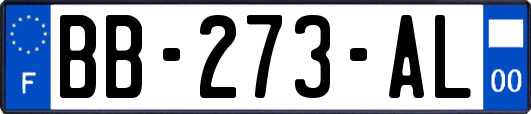 F
BB-273-AL
00